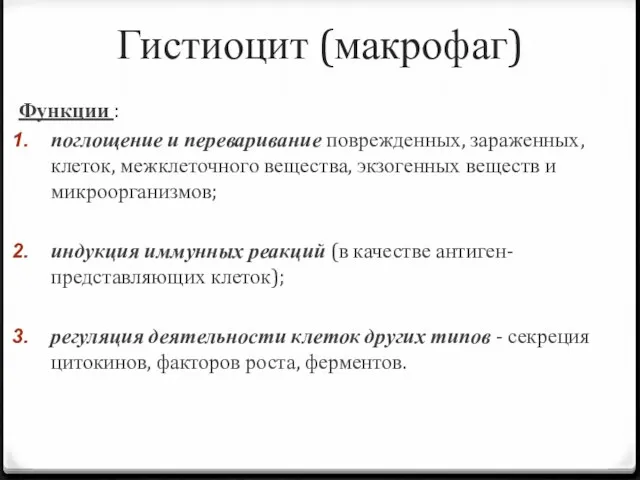 Гистиоцит (макрофаг)

Функции :

1. поглощение и переваривание поврежденных, зараженных, клеток, межклеточного вещества, экзогенных веществ и микроорганизмов;

2. индукция иммунных реакций (в качестве антиген-представляющих клеток);

3. регуляция деятельности клеток других типов - секреция цитокинов, факторов роста, ферментов.